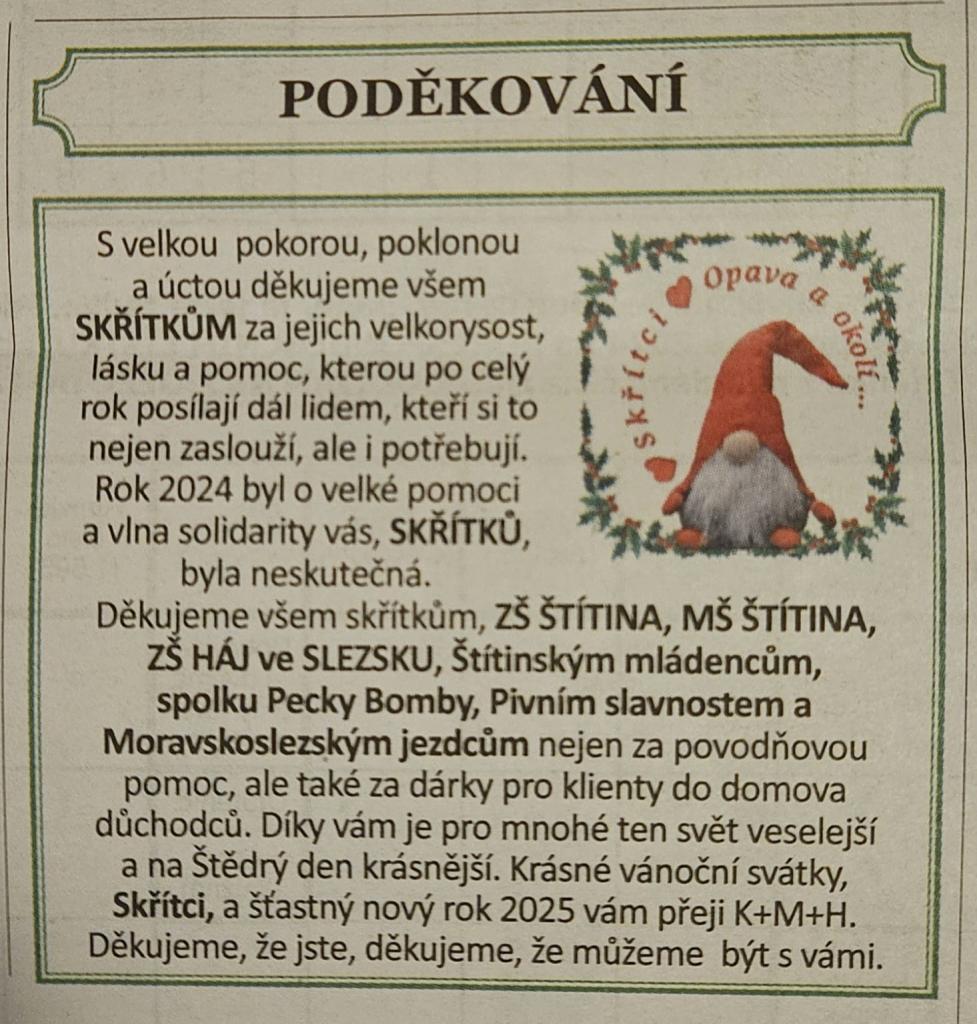 PODĚKOVÁNÍ

S velkou pokorou, poklonou a úctou děkujeme všem SKŘÍTKŮM za jejich velkorysost, lásku a pomoc, kterou po celý rok posílají dál lidem, kteří si to nejen zaslouží, ale i potřebují. Rok 2024 byl o velké pomoci a vlna solidarity vás, SKŘÍTKŮ, byla neskutečná.

Skřítci Opava a okolí...

Děkujeme všem skřítkům, ZŠ ŠTÍTINA, MŠ ŠTÍTINA, ZŠ HÁJ ve SLEZSKU, Štítinským mládencům, spolku Pecky Bomby, Pivním slavnostem a Moravskoslezským jezdcům nejen za povodňovou pomoc, ale také za dárky pro klienty do domova důchodců. Díky vám je pro mnohé ten svět veselejší a na Štědrý den krásnější. Krásné vánoční svátky, Skřítci, a šťastný nový rok 2025 vám přeji K+M+H. Děkujeme, že jste, děkujeme, že můžeme být s vámi.